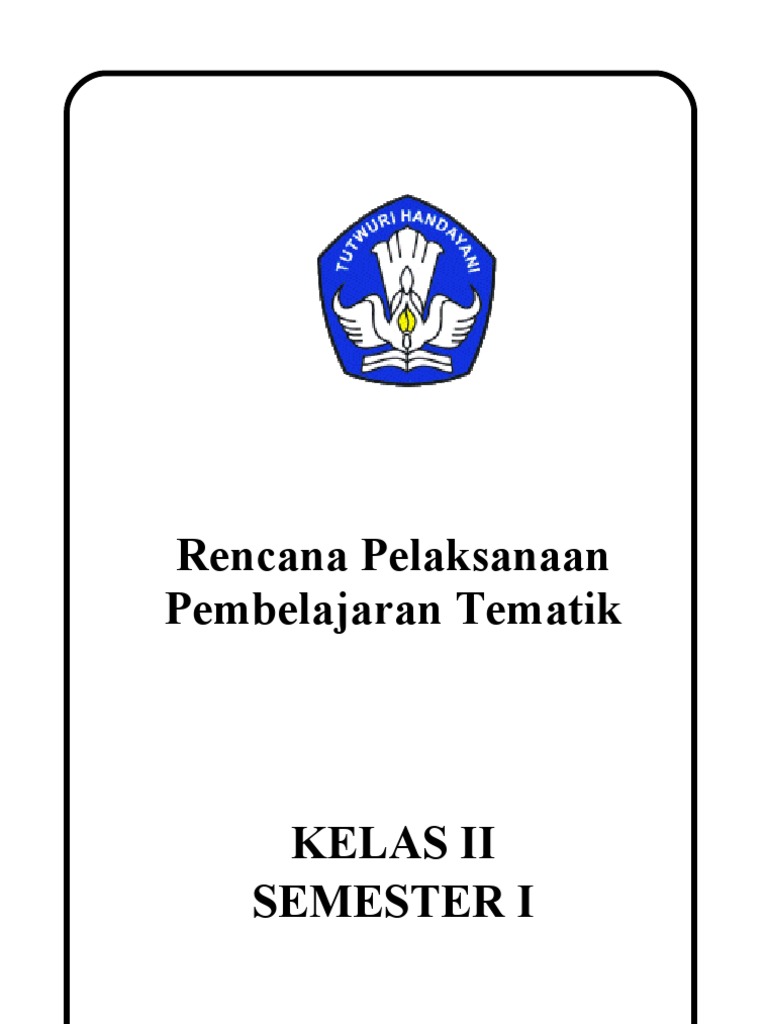 TUTWURI HANDAYANI

Rencana Pelaksanaan
Pembelajaran Tematik

KELAS II
SEMESTER I